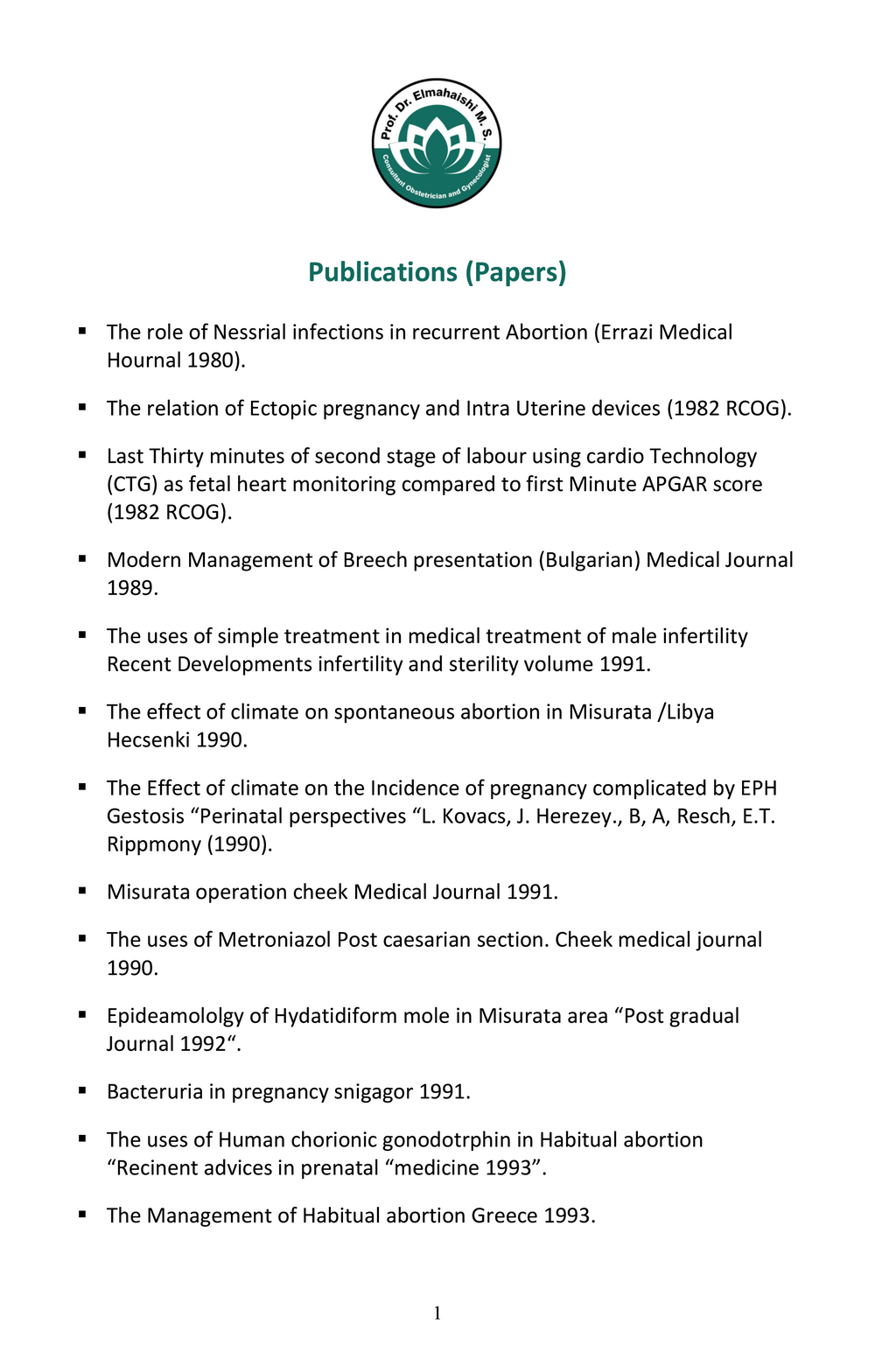 Prof. Dr. Elmahaishi M. S.
Consultant Obstetrician and Gynecologist

Publications (Papers)

▪ The role of Nessrial infections in recurrent Abortion (Errazi Medical Hournal 1980).

▪ The relation of Ectopic pregnancy and Intra Uterine devices (1982 RCOG).

▪ Last Thirty minutes of second stage of labour using cardio Technology (CTG) as fetal heart monitoring compared to first Minute APGAR score (1982 RCOG).

▪ Modern Management of Breech presentation (Bulgarian) Medical Journal 1989.

▪ The uses of simple treatment in medical treatment of male infertility Recent Developments infertility and sterility volume 1991.

▪ The effect of climate on spontaneous abortion in Misurata /Libya Hecsenki 1990.

▪ The Effect of climate on the Incidence of pregnancy complicated by EPH Gestosis “Perinatal perspectives “L. Kovacs, J. Herezey., B, A, Resch, E.T. Rippmony (1990).

▪ Misurata operation cheek Medical Journal 1991.

▪ The uses of Metroniazol Post caesarian section. Cheek medical journal 1990.

▪ Epideamololgy of Hydatidiform mole in Misurata area “Post gradual Journal 1992“.

▪ Bacteruria in pregnancy snigagor 1991.

▪ The uses of Human chorionic gonodotrphin in Habitual abortion “Recinent advices in prenatal “medicine 1993”.

▪ The Management of Habitual abortion Greece 1993.

1